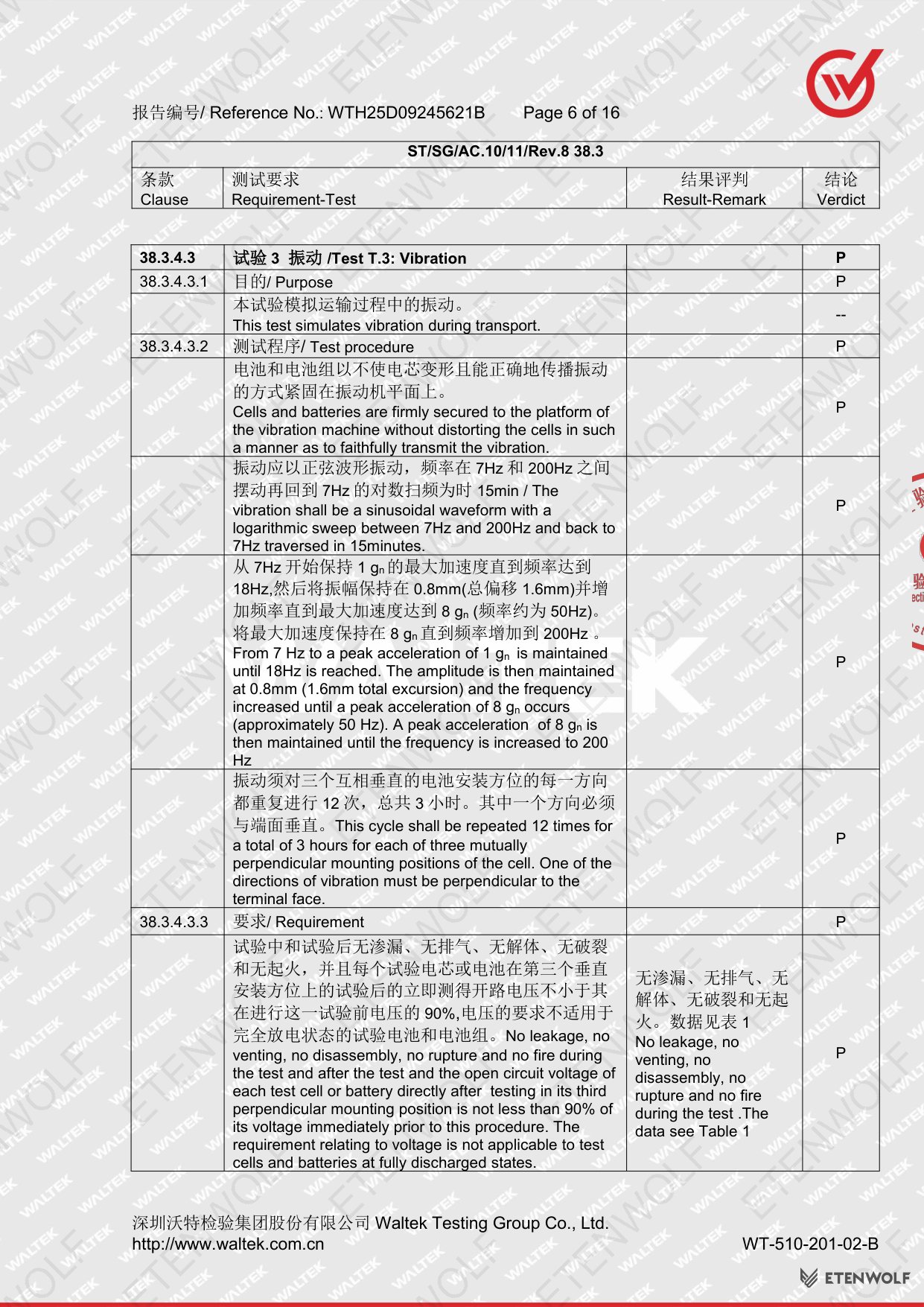 报告编号/ Reference No.: WTH25D09245621B Page 6 of 16

| ST/SG/AC.10/11/Rev.8 38.3 | | | |
|---|---|---|---|
| 条款 Clause | 测试要求 Requirement-Test | 结果评判 Result-Remark | 结论 Verdict |

| | | | |
|---|---|---|---|
| 38.3.4.3 | 试验 3 振动 /Test T.3: Vibration | | P |
| 38.3.4.3.1 | 目的/ Purpose | | P |
| | 本试验模拟运输过程中的振动。 This test simulates vibration during transport. | | -- |
| 38.3.4.3.2 | 测试程序/ Test procedure | | P |
| | 电池和电池组以不使电芯变形且能正确地传播振动的方式紧固在振动机平面上。 Cells and batteries are firmly secured to the platform of the vibration machine without distorting the cells in such a manner as to faithfully transmit the vibration. | | P |
| | 振动应以正弦波形振动，频率在 7Hz 和 200Hz 之间摆动再回到 7Hz 的对数扫频为时 15min / The vibration shall be a sinusoidal waveform with a logarithmic sweep between 7Hz and 200Hz and back to 7Hz traversed in 15minutes. | | P |
| | 从 7Hz 开始保持 1 $g_n$ 的最大加速度直到频率达到 18Hz,然后将振幅保持在 0.8mm(总偏移 1.6mm)并增加频率直到最大加速度达到 8 $g_n$ (频率约为 50Hz)。将最大加速度保持在 8 $g_n$ 直到频率增加到 200Hz 。 From 7 Hz to a peak acceleration of 1 $g_n$ is maintained until 18Hz is reached. The amplitude is then maintained at 0.8mm (1.6mm total excursion) and the frequency increased until a peak acceleration of 8 $g_n$ occurs (approximately 50 Hz). A peak acceleration of 8 $g_n$ is then maintained until the frequency is increased to 200 Hz | | P |
| | 振动须对三个互相垂直的电池安装方位的每一方向都重复进行 12 次，总共 3 小时。其中一个方向必须与端面垂直。This cycle shall be repeated 12 times for a total of 3 hours for each of three mutually perpendicular mounting positions of the cell. One of the directions of vibration must be perpendicular to the terminal face. | | P |
| 38.3.4.3.3 | 要求/ Requirement | | P |
| | 试验中和试验后无渗漏、无排气、无解体、无破裂和无起火，并且每个试验电芯或电池在第三个垂直安装方位上的试验后的立即测得开路电压不小于其在进行这一试验前电压的 90%,电压的要求不适用于完全放电状态的试验电池和电池组。No leakage, no venting, no disassembly, no rupture and no fire during the test and after the test and the open circuit voltage of each test cell or battery directly after testing in its third perpendicular mounting position is not less than 90% of its voltage immediately prior to this procedure. The requirement relating to voltage is not applicable to test cells and batteries at fully discharged states. | 无渗漏、无排气、无解体、无破裂和无起火。数据见表 1 No leakage, no venting, no disassembly, no rupture and no fire during the test .The data see Table 1 | P |

深圳沃特检验集团股份有限公司 Waltek Testing Group Co., Ltd.
http://www.waltek.com.cn
WT-510-201-02-B
ETENWOLF